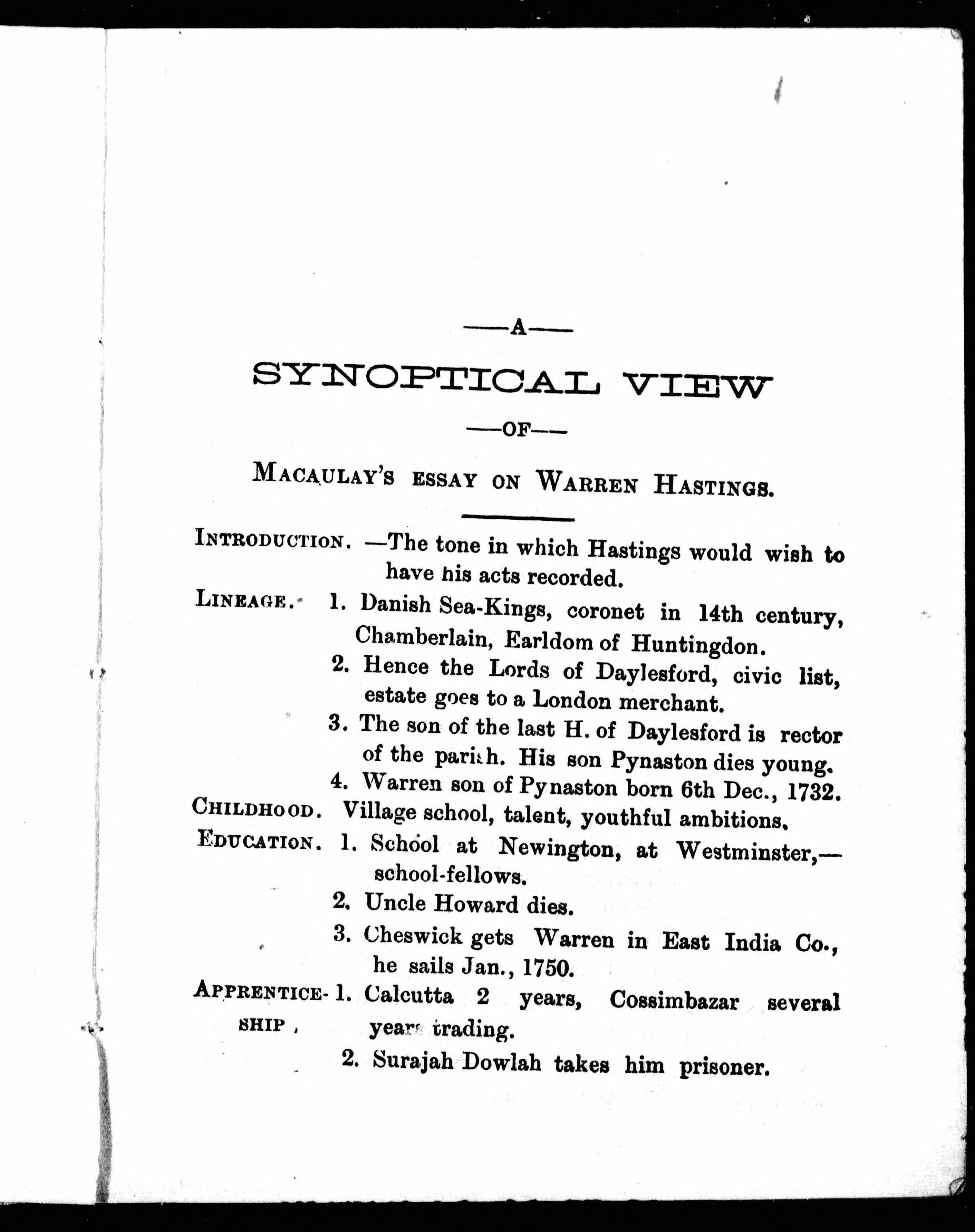 —A—

SYNOPTICAL VIEW

—OF—

MACAULAY'S ESSAY ON WARREN HASTINGS.

INTRODUCTION. —The tone in which Hastings would wish to have his acts recorded.

LINEAGE. 1. Danish Sea-Kings, coronet in 14th century, Chamberlain, Earldom of Huntingdon.

2. Hence the Lords of Daylesford, civic list, estate goes to a London merchant.

3. The son of the last H. of Daylesford is rector of the parish. His son Pynaston dies young.

4. Warren son of Pynaston born 6th Dec., 1732.

CHILDHOOD. Village school, talent, youthful ambitions.

EDUCATION. 1. School at Newington, at Westminster,—school-fellows.

2. Uncle Howard dies.

3. Cheswick gets Warren in East India Co., he sails Jan., 1750.

APPRENTICESHIP, 1. Calcutta 2 years, Cossimbazar several years trading.

2. Surajah Dowlah takes him prisoner.